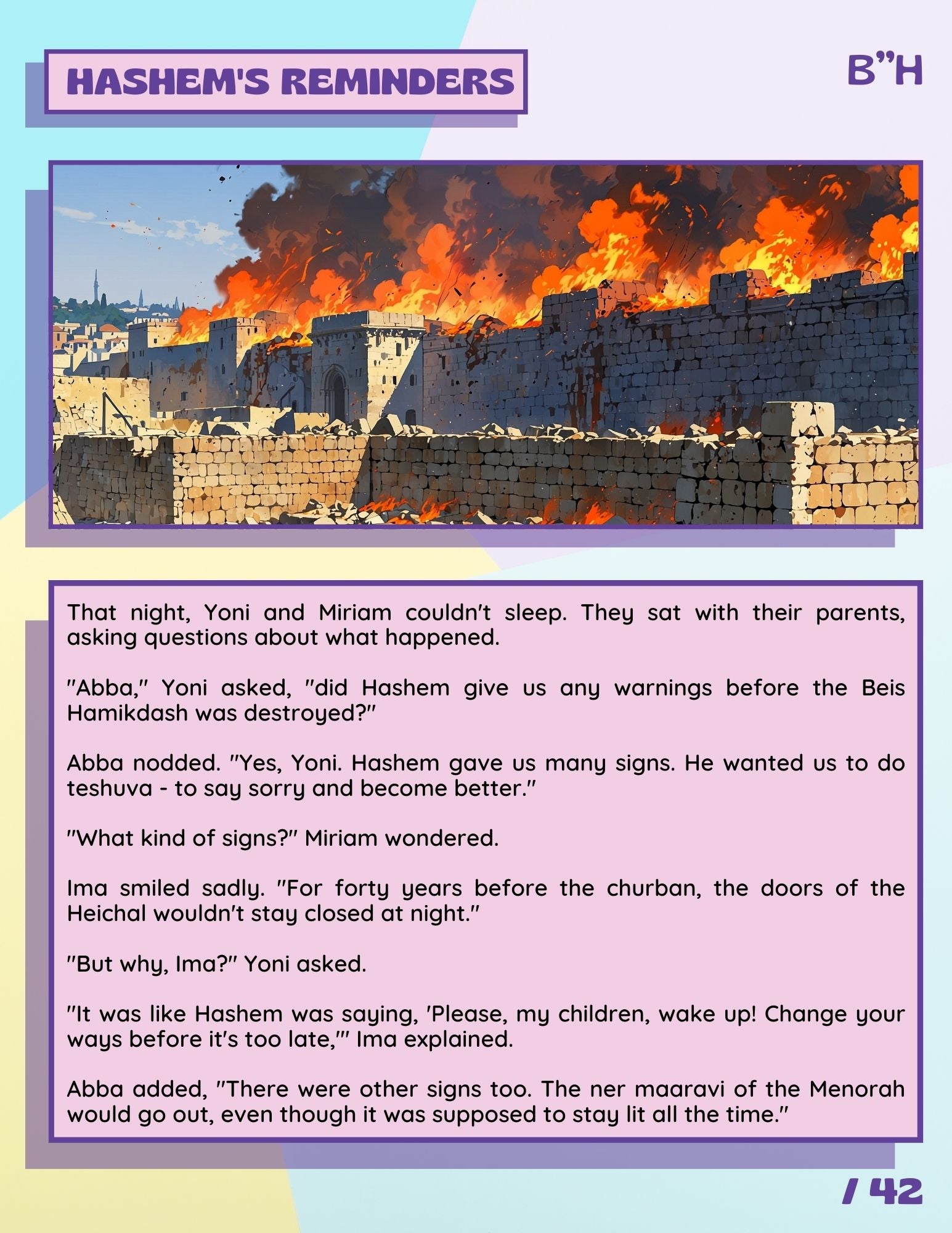 HASHEM'S REMINDERS

B"H

That night, Yoni and Miriam couldn't sleep. They sat with their parents, asking questions about what happened.

"Abba," Yoni asked, "did Hashem give us any warnings before the Beis Hamikdash was destroyed?"

Abba nodded. "Yes, Yoni. Hashem gave us many signs. He wanted us to do teshuva - to say sorry and become better."

"What kind of signs?" Miriam wondered.

Ima smiled sadly. "For forty years before the churban, the doors of the Heichal wouldn't stay closed at night."

"But why, Ima?" Yoni asked.

"It was like Hashem was saying, 'Please, my children, wake up! Change your ways before it's too late,'" Ima explained.

Abba added, "There were other signs too. The ner maaravi of the Menorah would go out, even though it was supposed to stay lit all the time."

/ 42